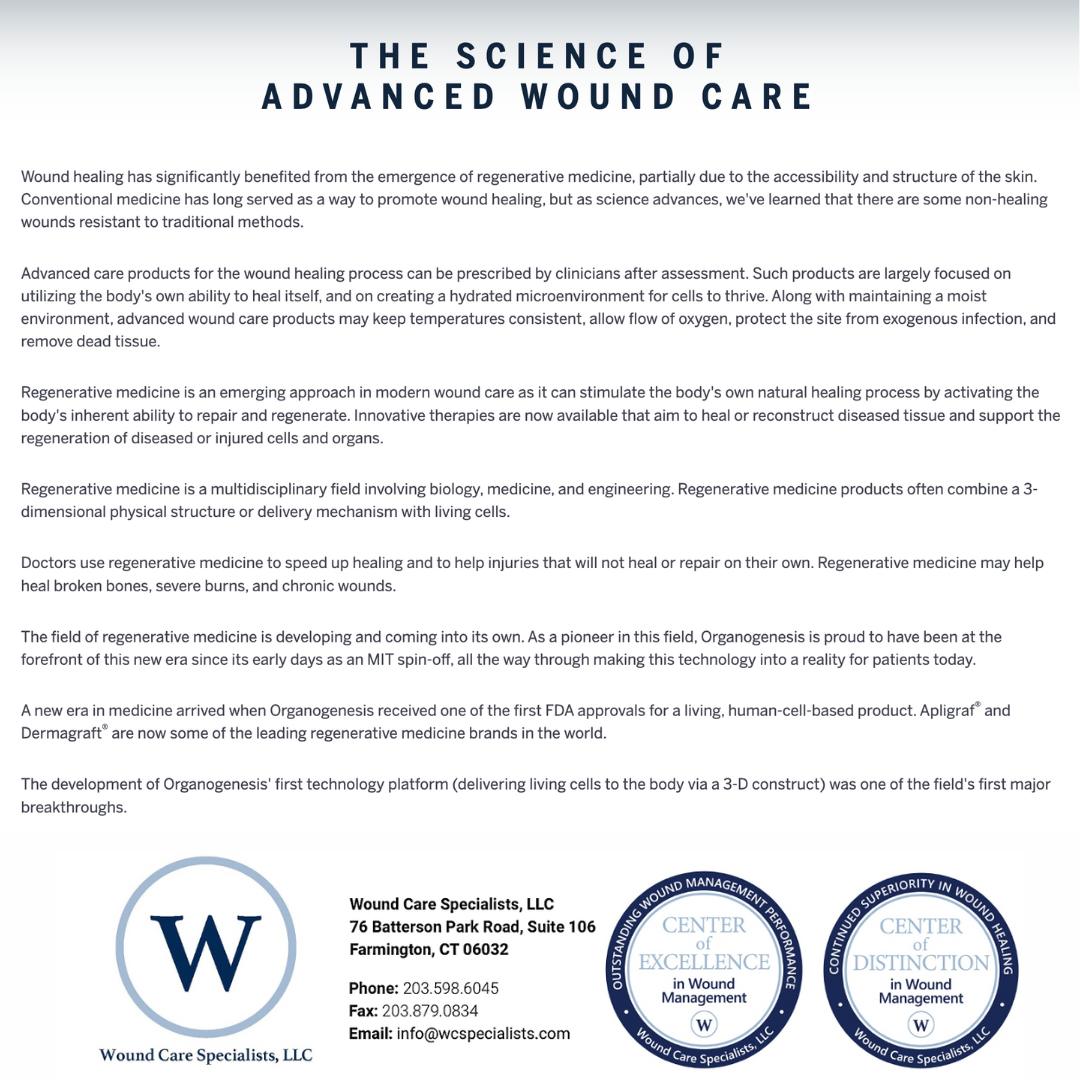 THE SCIENCE OF
ADVANCED WOUND CARE

Wound healing has significantly benefited from the emergence of regenerative medicine, partially due to the accessibility and structure of the skin. Conventional medicine has long served as a way to promote wound healing, but as science advances, we've learned that there are some non-healing wounds resistant to traditional methods.

Advanced care products for the wound healing process can be prescribed by clinicians after assessment. Such products are largely focused on utilizing the body's own ability to heal itself, and on creating a hydrated microenvironment for cells to thrive. Along with maintaining a moist environment, advanced wound care products may keep temperatures consistent, allow flow of oxygen, protect the site from exogenous infection, and remove dead tissue.

Regenerative medicine is an emerging approach in modern wound care as it can stimulate the body's own natural healing process by activating the body's inherent ability to repair and regenerate. Innovative therapies are now available that aim to heal or reconstruct diseased tissue and support the regeneration of diseased or injured cells and organs.

Regenerative medicine is a multidisciplinary field involving biology, medicine, and engineering. Regenerative medicine products often combine a 3-dimensional physical structure or delivery mechanism with living cells.

Doctors use regenerative medicine to speed up healing and to help injuries that will not heal or repair on their own. Regenerative medicine may help heal broken bones, severe burns, and chronic wounds.

The field of regenerative medicine is developing and coming into its own. As a pioneer in this field, Organogenesis is proud to have been at the forefront of this new era since its early days as an MIT spin-off, all the way through making this technology into a reality for patients today.

A new era in medicine arrived when Organogenesis received one of the first FDA approvals for a living, human-cell-based product. Apligraf® and Dermagraft® are now some of the leading regenerative medicine brands in the world.

The development of Organogenesis' first technology platform (delivering living cells to the body via a 3-D construct) was one of the field's first major breakthroughs.

W
Wound Care Specialists, LLC

Wound Care Specialists, LLC
76 Batterson Park Road, Suite 106
Farmington, CT 06032

Phone: 203.598.6045
Fax: 203.879.0834
Email: info@wcspecialists.com

OUTSTANDING WOUND MANAGEMENT PERFORMANCE
CENTER of EXCELLENCE in Wound Management
W
Wound Care Specialists, LLC

CONTINUED SUPERIORITY IN WOUND HEALING
CENTER of DISTINCTION in Wound Management
W
Wound Care Specialists, LLC